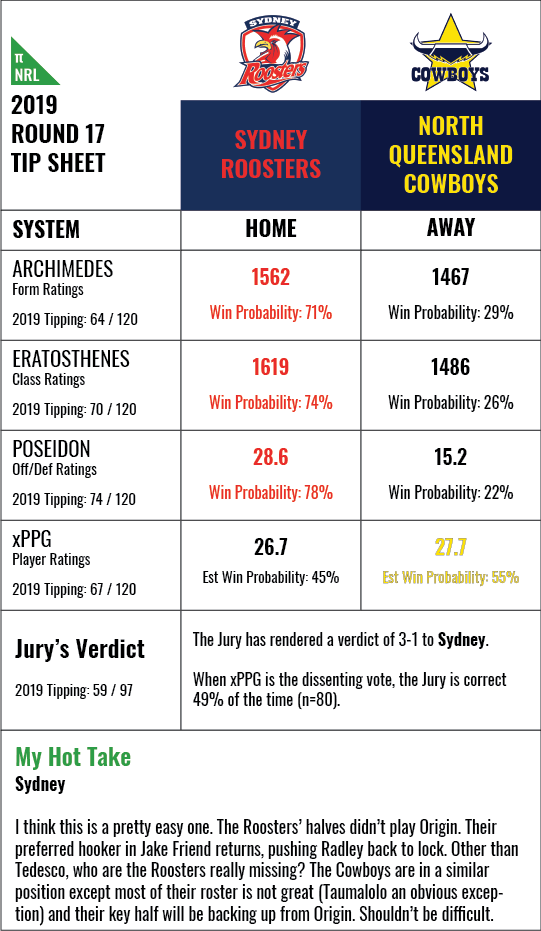 π NRL

2019 ROUND 17 TIP SHEET

SYDNEY Roosters

COWBOYS

| SYSTEM | HOME | AWAY |
|---|---|---|
| | SYDNEY ROOSTERS | NORTH QUEENSLAND COWBOYS |
| ARCHIMEDES Form Ratings 2019 Tipping: 64 / 120 | 1562 Win Probability: 71% | 1467 Win Probability: 29% |
| ERATOSTHENES Class Ratings 2019 Tipping: 70 / 120 | 1619 Win Probability: 74% | 1486 Win Probability: 26% |
| POSEIDON Off/Def Ratings 2019 Tipping: 74 / 120 | 28.6 Win Probability: 78% | 15.2 Win Probability: 22% |
| xPPG Player Ratings 2019 Tipping: 67 / 120 | 26.7 Est Win Probability: 45% | 27.7 Est Win Probability: 55% |

Jury's Verdict
2019 Tipping: 59 / 97

The Jury has rendered a verdict of 3-1 to Sydney.

When xPPG is the dissenting vote, the Jury is correct 49% of the time (n=80).

My Hot Take
Sydney

I think this is a pretty easy one. The Roosters' halves didn't play Origin. Their preferred hooker in Jake Friend returns, pushing Radley back to lock. Other than Tedesco, who are the Roosters really missing? The Cowboys are in a similar position except most of their roster is not great (Taumalolo an obvious exception) and their key half will be backing up from Origin. Shouldn't be difficult.